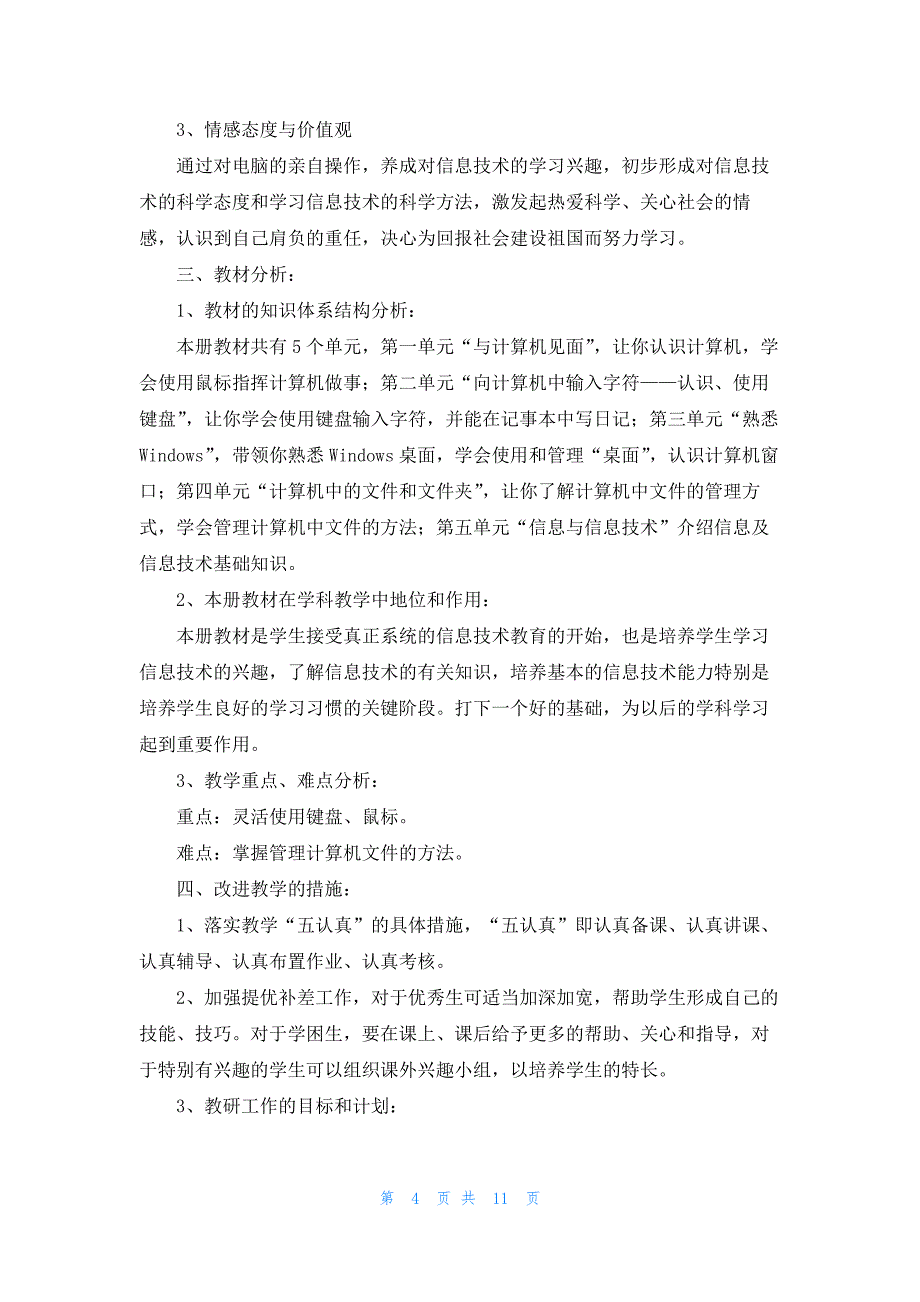 3、情感态度与价值观

通过对电脑的亲自操作，养成对信息技术的学习兴趣，初步形成对信息技术的科学态度和学习信息技术的科学方法，激发起热爱科学、关心社会的情感，认识到自己肩负的重任，决心为回报社会建设祖国而努力学习。

三、教材分析：

1、教材的知识体系结构分析：

本册教材共有5个单元，第一单元“与计算机见面”，让你认识计算机，学会使用鼠标指挥计算机做事；第二单元“向计算机中输入字符——认识、使用键盘”，让你学会使用键盘输入字符，并能在记事本中写日记；第三单元“熟悉Windows”，带领你熟悉Windows桌面，学会使用和管理“桌面”，认识计算机窗口；第四单元“计算机中的文件和文件夹”，让你了解计算机中文件的管理方式，学会管理计算机中文件的方法；第五单元“信息与信息技术”介绍信息及信息技术基础知识。

2、本册教材在学科教学中地位和作用：

本册教材是学生接受真正系统的信息技术教育的开始，也是培养学生学习信息技术的兴趣，了解信息技术的有关知识，培养基本的信息技术能力特别是培养学生良好的学习习惯的关键阶段。打下一个好的基础，为以后的学科学习起到重要作用。

3、教学重点、难点分析：

重点：灵活使用键盘、鼠标。

难点：掌握管理计算机文件的方法。

四、改进教学的措施：

1、落实教学“五认真”的具体措施，“五认真”即认真备课、认真讲课、认真辅导、认真布置作业、认真考核。

2、加强提优补差工作，对于优秀生可适当加深加宽，帮助学生形成自己的技能、技巧。对于学困生，要在课上、课后给予更多的帮助、关心和指导，对于特别有兴趣的学生可以组织课外兴趣小组，以培养学生的特长。

3、教研工作的目标和计划：

第 4 页 共 11 页